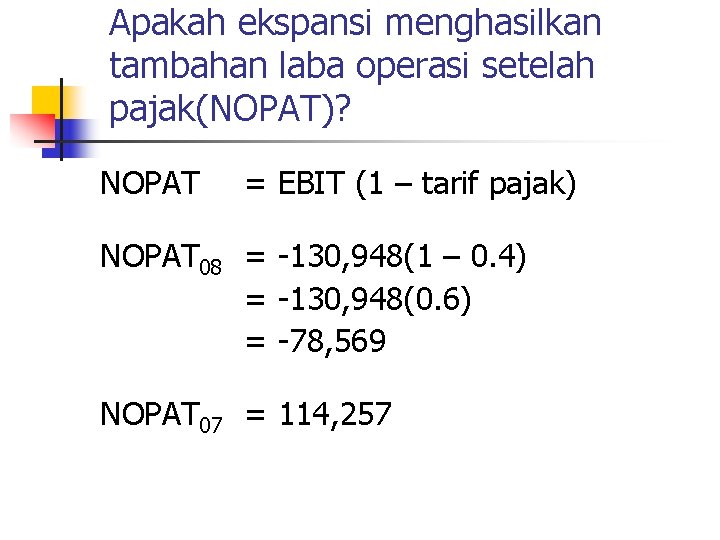 Apakah ekspansi menghasilkan tambahan laba operasi setelah pajak(NOPAT)?

NOPAT = EBIT (1 – tarif pajak)

$NOPAT_{08}$ = -130,948(1 – 0.4)
= -130,948(0.6)
= -78,569

$NOPAT_{07}$ = 114,257